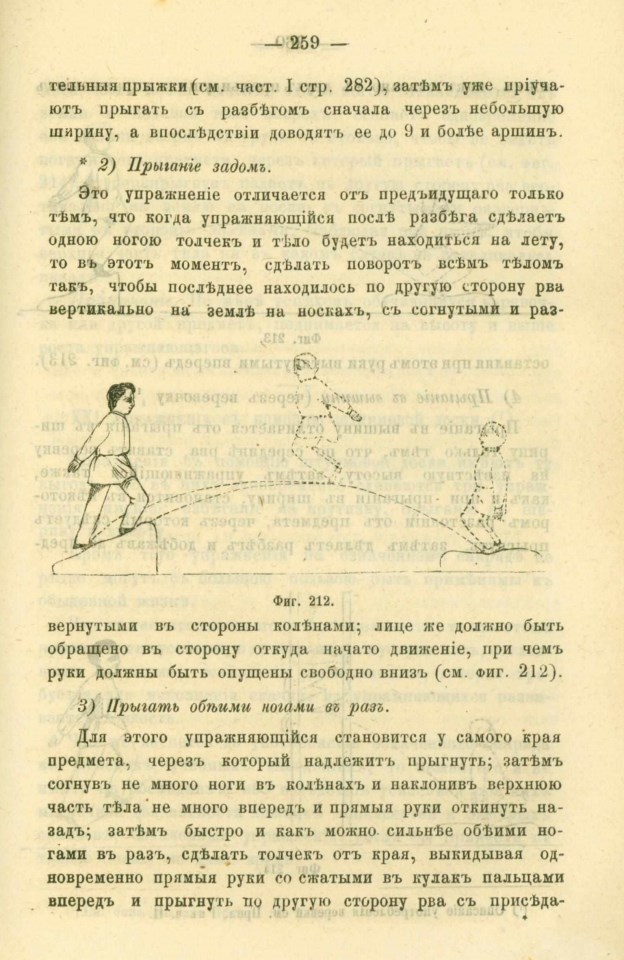 — 259 —

тельныя прыжки (см. част. I стр. 282), затѣмъ уже пріучаютъ прыгать съ разбѣгомъ сначала черезъ небольшую ширину, а впослѣдствіи доводятъ ее до 9 и болѣе аршинъ.

* 2) Прыганіе задомъ.

Это упражненіе отличается отъ предъидущаго только тѣмъ, что когда упражняющійся послѣ разбѣга сдѣлаетъ одною ногою толчекъ и тѣло будетъ находиться на лету, то въ этотъ моментъ, сдѣлать поворотъ всѣмъ тѣломъ такъ, чтобы послѣднее находилось по другую сторону рва вертикально на землѣ на носкахъ, съ согнутыми и раз-

Фиг. 212.

вернутыми въ стороны колѣнами; лице же должно быть обращено въ сторону откуда начато движеніе, при чемъ руки должны быть опущены свободно внизъ (см. фиг. 212).

3) Прыгать обѣими ногами въ разъ.

Для этого упражняющійся становится у самого края предмета, черезъ который надлежитъ прыгнуть; затѣмъ согнувъ не много ноги въ колѣнахъ и наклонивъ верхнюю часть тѣла не много впередъ и прямыя руки откинуть назадъ; затѣмъ быстро и какъ можно сильнѣе обѣими ногами въ разъ, сдѣлать толчекъ отъ края, выкидывая одновременно прямыя руки со сжатыми въ кулакъ пальцами впередъ и прыгнуть по другую сторону рва съ присѣда-